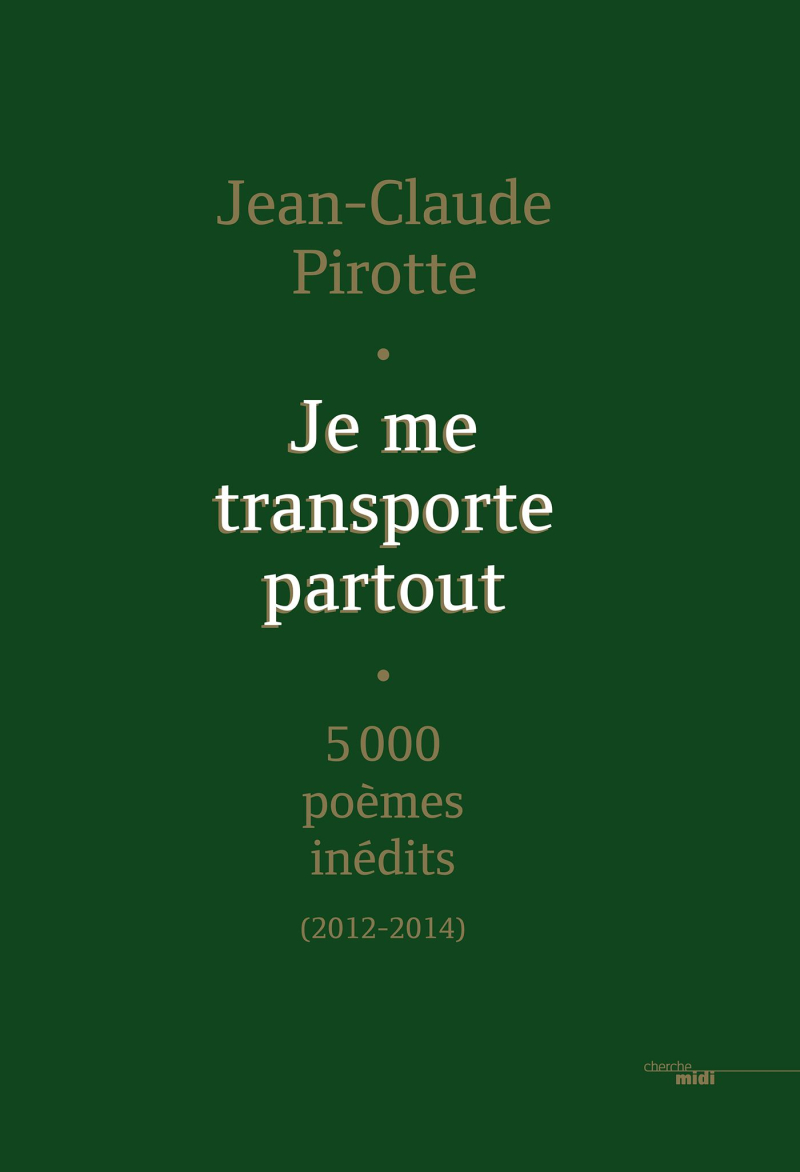 Jean-Claude Pirotte

•

Je me transporte partout

•

5 000 poèmes inédits

(2012-2014)

cherche midi